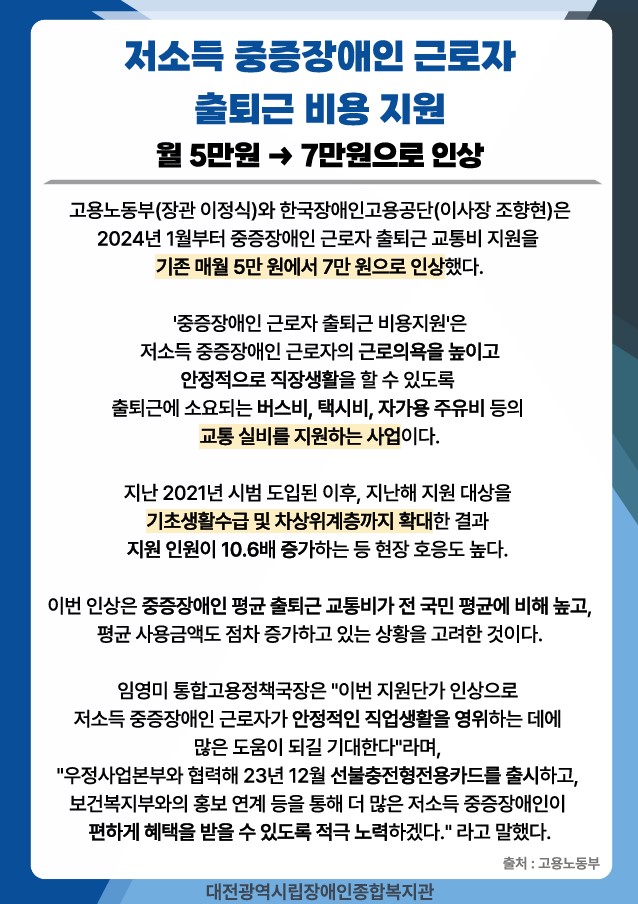 저소득 중증장애인 근로자
출퇴근 비용 지원

월 5만원 → 7만원으로 인상

고용노동부(장관 이정식)와 한국장애인고용공단(이사장 조향현)은 2024년 1월부터 중증장애인 근로자 출퇴근 교통비 지원을 기존 매월 5만 원에서 7만 원으로 인상했다.

'중증장애인 근로자 출퇴근 비용지원'은 저소득 중증장애인 근로자의 근로의욕을 높이고 안정적으로 직장생활을 할 수 있도록 출퇴근에 소요되는 버스비, 택시비, 자가용 주유비 등의 교통 실비를 지원하는 사업이다.

지난 2021년 시범 도입된 이후, 지난해 지원 대상을 기초생활수급 및 차상위계층까지 확대한 결과 지원 인원이 10.6배 증가하는 등 현장 호응도 높다.

이번 인상은 중증장애인 평균 출퇴근 교통비가 전 국민 평균에 비해 높고, 평균 사용금액도 점차 증가하고 있는 상황을 고려한 것이다.

임영미 통합고용정책국장은 "이번 지원단가 인상으로 저소득 중증장애인 근로자가 안정적인 직업생활을 영위하는 데에 많은 도움이 되길 기대한다"라며,
"우정사업본부와 협력해 23년 12월 선불충전형전용카드를 출시하고, 보건복지부와의 홍보 연계 등을 통해 더 많은 저소득 중증장애인이 편하게 혜택을 받을 수 있도록 적극 노력하겠다." 라고 말했다.

출처 : 고용노동부

대전광역시립장애인종합복지관